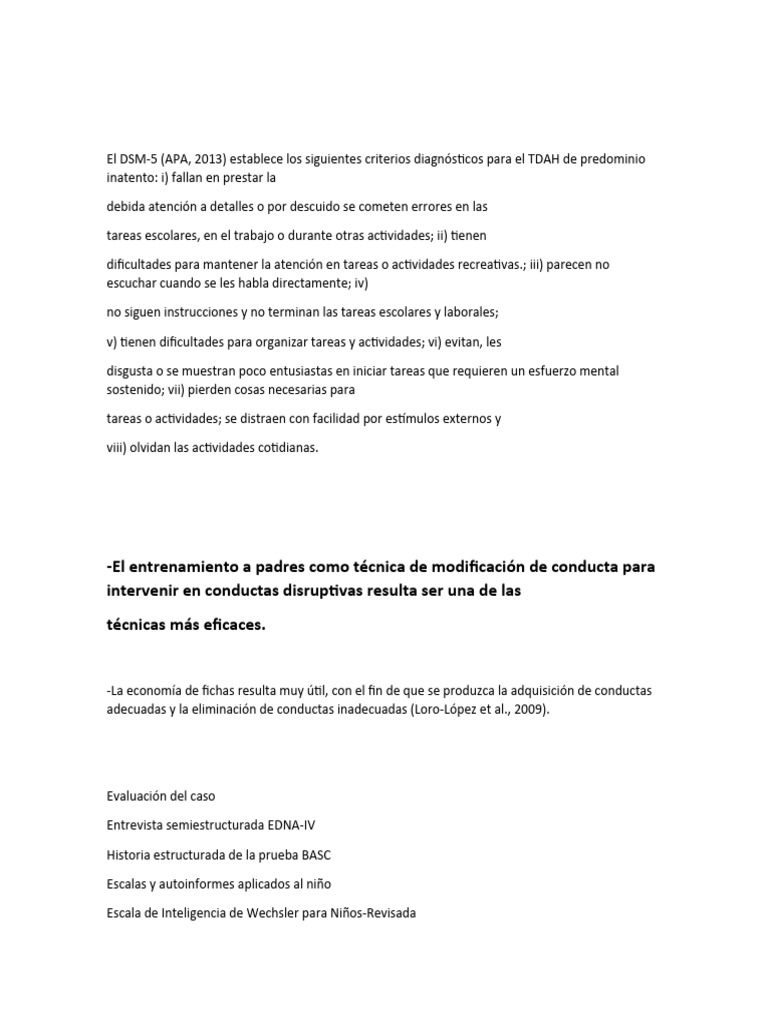 El DSM-5 (APA, 2013) establece los siguientes criterios diagnósticos para el TDAH de predominio inatento: i) fallan en prestar la

debida atención a detalles o por descuido se cometen errores en las

tareas escolares, en el trabajo o durante otras actividades; ii) tienen

dificultades para mantener la atención en tareas o actividades recreativas.; iii) parecen no escuchar cuando se les habla directamente; iv)

no siguen instrucciones y no terminan las tareas escolares y laborales;

v) tienen dificultades para organizar tareas y actividades; vi) evitan, les

disgusta o se muestran poco entusiastas en iniciar tareas que requieren un esfuerzo mental sostenido; vii) pierden cosas necesarias para

tareas o actividades; se distraen con facilidad por estímulos externos y

viii) olvidan las actividades cotidianas.

-El entrenamiento a padres como técnica de modificación de conducta para intervenir en conductas disruptivas resulta ser una de las

técnicas más eficaces.

-La economía de fichas resulta muy útil, con el fin de que se produzca la adquisición de conductas adecuadas y la eliminación de conductas inadecuadas (Loro-López et al., 2009).

Evaluación del caso

Entrevista semiestructurada EDNA-IV

Historia estructurada de la prueba BASC

Escalas y autoinformes aplicados al niño

Escala de Inteligencia de Wechsler para Niños-Revisada